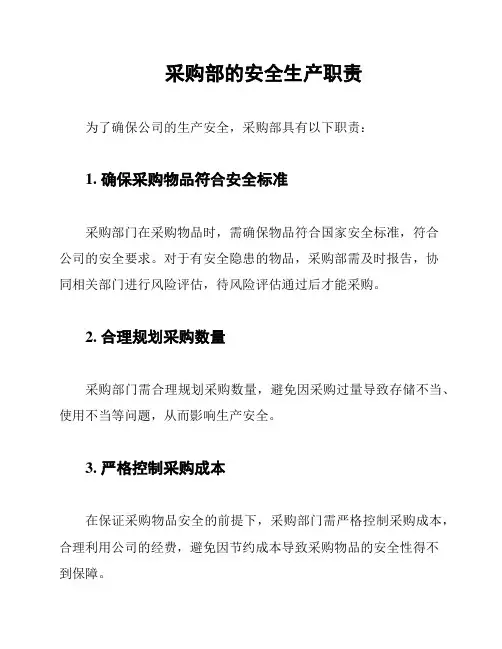 采购部的安全生产职责

为了确保公司的生产安全，采购部具有以下职责：

1. 确保采购物品符合安全标准

采购部门在采购物品时，需确保物品符合国家安全标准，符合公司的安全要求。对于有安全隐患的物品，采购部需及时报告，协同相关部门进行风险评估，待风险评估通过后才能采购。

2. 合理规划采购数量

采购部门需合理规划采购数量，避免因采购过量导致存储不当、使用不当等问题，从而影响生产安全。

3. 严格控制采购成本

在保证采购物品安全的前提下，采购部门需严格控制采购成本，合理利用公司的经费，避免因节约成本导致采购物品的安全性得不到保障。